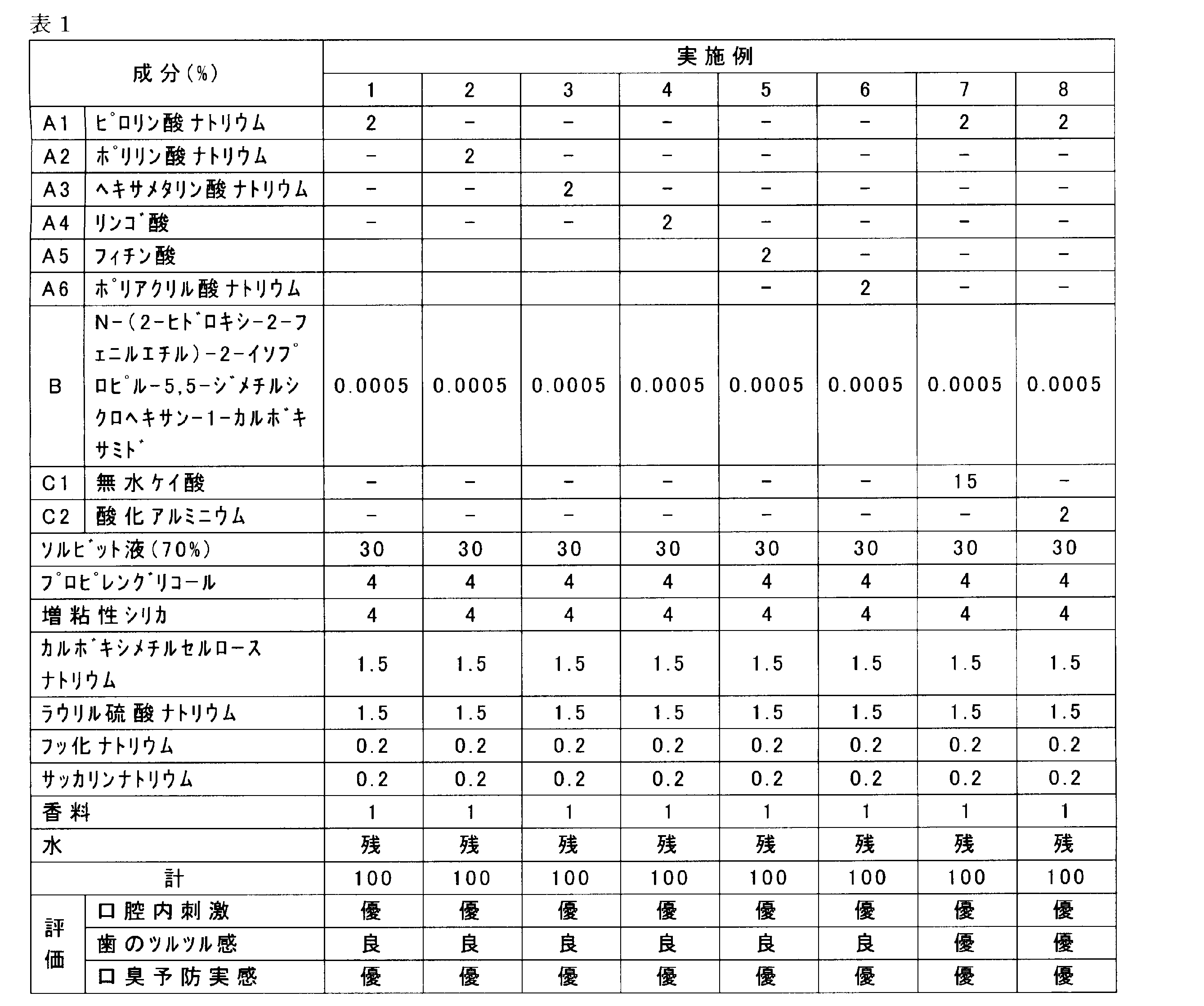 表1

| 成分(%) | | 実施例 | | | | | | | |
|---|---|---|---|---|---|---|---|---|---|
| | | 1 | 2 | 3 | 4 | 5 | 6 | 7 | 8 |
| A1 | ピロリン酸ナトリウム | 2 | - | - | - | - | - | 2 | 2 |
| A2 | ポリリン酸ナトリウム | - | 2 | - | - | - | - | - | - |
| A3 | ヘキサメタリン酸ナトリウム | - | - | 2 | - | - | - | - | - |
| A4 | リンゴ酸 | - | - | - | 2 | - | - | - | - |
| A5 | フィチン酸 | | | | | 2 | - | - | - |
| A6 | ポリアクリル酸ナトリウム | | | | | - | 2 | - | - |
| B | N-(2-ヒドロキシ-2-フェニルエチル)-2-イソプロピル-5,5-ジメチルシクロヘキサン-1-カルボキサミド | 0.0005 | 0.0005 | 0.0005 | 0.0005 | 0.0005 | 0.0005 | 0.0005 | 0.0005 |
| C1 | 無水ケイ酸 | - | - | - | - | - | - | 15 | - |
| C2 | 酸化アルミニウム | - | - | - | - | - | - | - | 2 |
| ソルビット液(70%) | | 30 | 30 | 30 | 30 | 30 | 30 | 30 | 30 |
| プロピレングリコール | | 4 | 4 | 4 | 4 | 4 | 4 | 4 | 4 |
| 増粘性シリカ | | 4 | 4 | 4 | 4 | 4 | 4 | 4 | 4 |
| カルボキシメチルセルロースナトリウム | | 1.5 | 1.5 | 1.5 | 1.5 | 1.5 | 1.5 | 1.5 | 1.5 |
| ラウリル硫酸ナトリウム | | 1.5 | 1.5 | 1.5 | 1.5 | 1.5 | 1.5 | 1.5 | 1.5 |
| フッ化ナトリウム | | 0.2 | 0.2 | 0.2 | 0.2 | 0.2 | 0.2 | 0.2 | 0.2 |
| サッカリンナトリウム | | 0.2 | 0.2 | 0.2 | 0.2 | 0.2 | 0.2 | 0.2 | 0.2 |
| 香料 | | 1 | 1 | 1 | 1 | 1 | 1 | 1 | 1 |
| 水 | | 残 | 残 | 残 | 残 | 残 | 残 | 残 | 残 |
| 計 | | 100 | 100 | 100 | 100 | 100 | 100 | 100 | 100 |
| 評価 | 口腔内刺激 | 優 | 優 | 優 | 優 | 優 | 優 | 優 | 優 |
| | 歯のツルツル感 | 良 | 良 | 良 | 良 | 良 | 良 | 優 | 優 |
| | 口臭予防実感 | 優 | 優 | 優 | 優 | 優 | 優 | 優 | 優 |